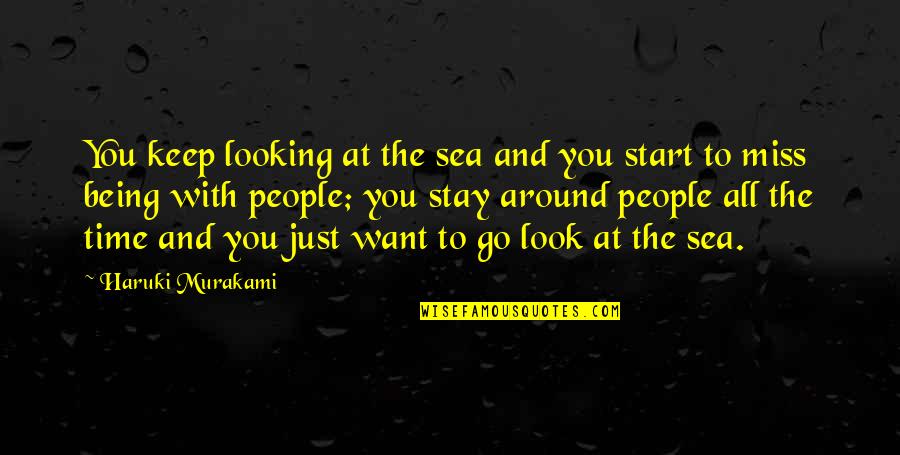 You keep looking at the sea and you start to miss being with people; you stay around people all the time and you just want to go look at the sea.

~ Haruki Murakami

WISEFAMOUSQUOTES.COM